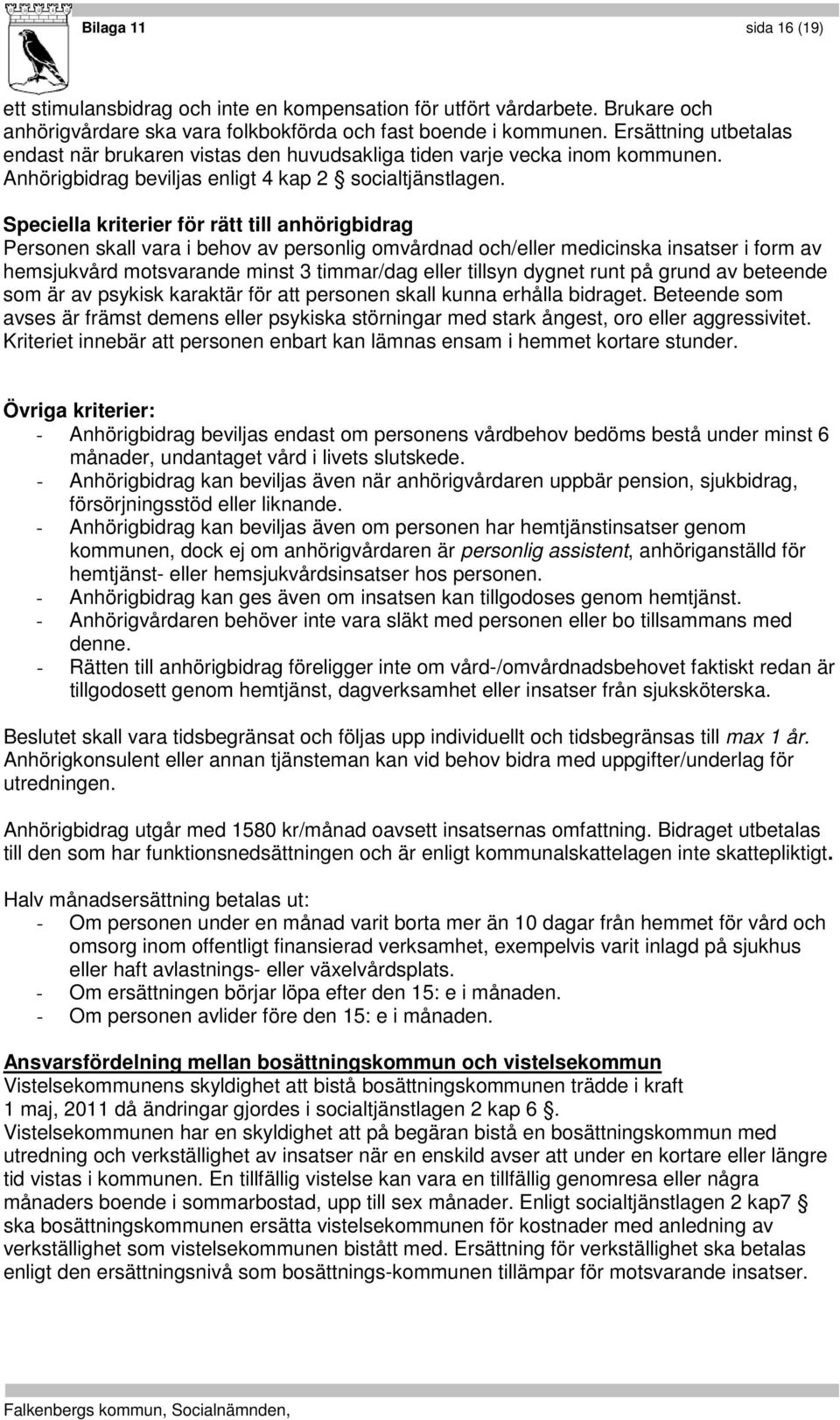 Bilaga 11 sida 16 (19)

ett stimulansbidrag och inte en kompensation för utfört vårdarbete. Brukare och anhörigvårdare ska vara folkbokförda och fast boende i kommunen. Ersättning utbetalas endast när brukaren vistas den huvudsakliga tiden varje vecka inom kommunen. Anhörigbidrag beviljas enligt 4 kap 2 § socialtjänstlagen.

Speciella kriterier för rätt till anhörigbidrag
Personen skall vara i behov av personlig omvårdnad och/eller medicinska insatser i form av hemsjukvård motsvarande minst 3 timmar/dag eller tillsyn dygnet runt på grund av beteende som är av psykisk karaktär för att personen skall kunna erhålla bidraget. Beteende som avses är främst demens eller psykiska störningar med stark ångest, oro eller aggressivitet. Kriteriet innebär att personen enbart kan lämnas ensam i hemmet kortare stunder.

Övriga kriterier:
- Anhörigbidrag beviljas endast om personens vårdbehov bedöms bestå under minst 6 månader, undantaget vård i livets slutskede.
- Anhörigbidrag kan beviljas även när anhörigvårdaren uppbär pension, sjukbidrag, försörjningsstöd eller liknande.
- Anhörigbidrag kan beviljas även om personen har hemtjänstinsatser genom kommunen, dock ej om anhörigvårdaren är personlig assistent, anhöriganställd för hemtjänst- eller hemsjukvårdsinsatser hos personen.
- Anhörigbidrag kan ges även om insatsen kan tillgodoses genom hemtjänst.
- Anhörigvårdaren behöver inte vara släkt med personen eller bo tillsammans med denne.
- Rätten till anhörigbidrag föreligger inte om vård-/omvårdnadsbehovet faktiskt redan är tillgodosett genom hemtjänst, dagverksamhet eller insatser från sjuksköterska.

Beslutet skall vara tidsbegränsat och följas upp individuellt och tidsbegränsas till max 1 år. Anhörigkonsulent eller annan tjänsteman kan vid behov bidra med uppgifter/underlag för utredningen.

Anhörigbidrag utgår med 1580 kr/månad oavsett insatsernas omfattning. Bidraget utbetalas till den som har funktionsnedsättningen och är enligt kommunalskattelagen inte skattepliktigt.

Halv månadsersättning betalas ut:
- Om personen under en månad varit borta mer än 10 dagar från hemmet för vård och omsorg inom offentligt finansierad verksamhet, exempelvis varit inlagd på sjukhus eller haft avlastnings- eller växelvårdsplats.
- Om ersättningen börjar löpa efter den 15: e i månaden.
- Om personen avlider före den 15: e i månaden.

Ansvarsfördelning mellan bosättningskommun och vistelsekommun
Vistelsekommunens skyldighet att bistå bosättningskommunen trädde i kraft 1 maj, 2011 då ändringar gjordes i socialtjänstlagen 2 kap 6 §.
Vistelsekommunen har en skyldighet att på begäran bistå en bosättningskommun med utredning och verkställighet av insatser när en enskild avser att under en kortare eller längre tid vistas i kommunen. En tillfällig vistelse kan vara en tillfällig genomresa eller några månaders boende i sommarbostad, upp till sex månader. Enligt socialtjänstlagen 2 kap7 § ska bosättningskommunen ersätta vistelsekommunen för kostnader med anledning av verkställighet som vistelsekommunen bistått med. Ersättning för verkställighet ska betalas enligt den ersättningsnivå som bosättnings-kommunen tillämpar för motsvarande insatser.

Falkenbergs kommun, Socialnämnden,